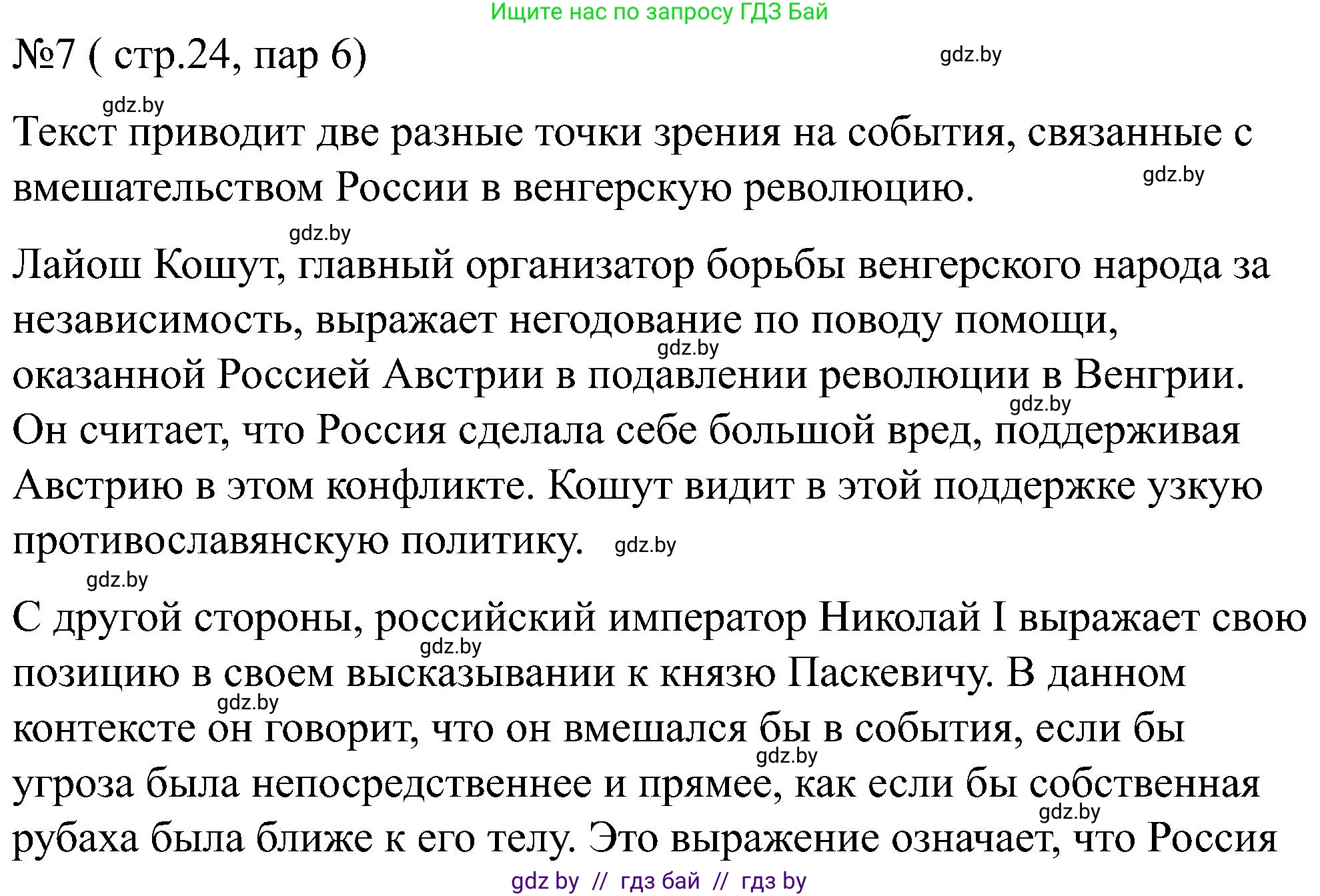 Ищите нас по запросу ГДЗ Бай

№7 ( стр.24, пар 6)

gdz.by

gdz.by

Текст приводит две разные точки зрения на события, связанные с вмешательством России в венгерскую революцию.

gdz.by

gdz.by

Лайош Кошут, главный организатор борьбы венгерского народа за независимость, выражает негодование по поводу помощи, оказанной Россией Австрии в подавлении революции в Венгрии. Он считает, что Россия сделала себе большой вред, поддерживая Австрию в этом конфликте. Кошут видит в этой поддержке узкую противославянскую политику.

gdz.by

gdz.by

gdz.by

gdz.by

С другой стороны, российский император Николай I выражает свою позицию в своем высказывании к князю Паскевичу. В данном контексте он говорит, что он вмешался бы в события, если бы угроза была непосредственнее и прямее, как если бы собственная рубаха была ближе к его телу. Это выражение означает, что Россия

gdz.by

gdz.by

gdz.by

gdz.by

gdz by // гдз бай // гдз by